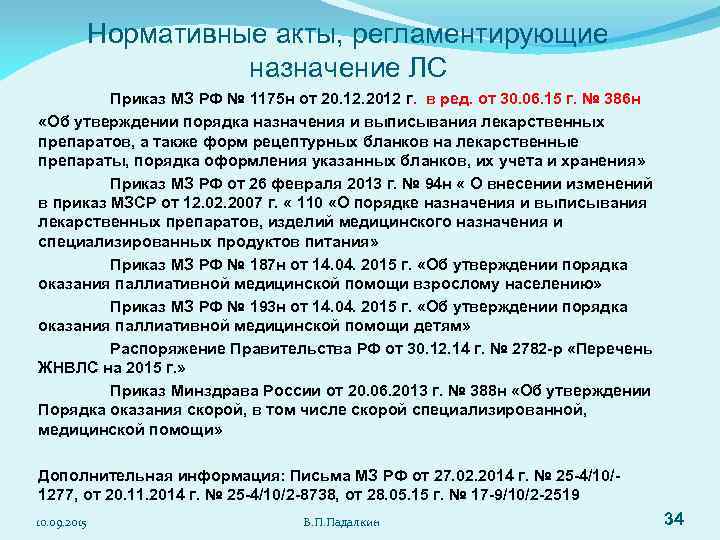 Нормативные акты, регламентирующие назначение ЛС

Приказ МЗ РФ № 1175н от 20.12.2012 г. в ред. от 30.06.15 г. № 386н «Об утверждении порядка назначения и выписывания лекарственных препаратов, а также форм рецептурных бланков на лекарственные препараты, порядка оформления указанных бланков, их учета и хранения»

Приказ МЗ РФ от 26 февраля 2013 г. № 94н « О внесении изменений в приказ МЗСР от 12.02.2007 г. « 110 «О порядке назначения и выписывания лекарственных препаратов, изделий медицинского назначения и специализированных продуктов питания»

Приказ МЗ РФ № 187н от 14.04. 2015 г. «Об утверждении порядка оказания паллиативной медицинской помощи взрослому населению»

Приказ МЗ РФ № 193н от 14.04. 2015 г. «Об утверждении порядка оказания паллиативной медицинской помощи детям»

Распоряжение Правительства РФ от 30.12.14 г. № 2782-р «Перечень ЖНВЛС на 2015 г.»

Приказ Минздрава России от 20.06.2013 г. № 388н «Об утверждении Порядка оказания скорой, в том числе скорой специализированной, медицинской помощи»

Дополнительная информация: Письма МЗ РФ от 27.02.2014 г. № 25-4/10/-1277, от 20.11.2014 г. № 25-4/10/2-8738, от 28.05.15 г. № 17-9/10/2-2519

10.09.2015

В.П.Падалкин

34